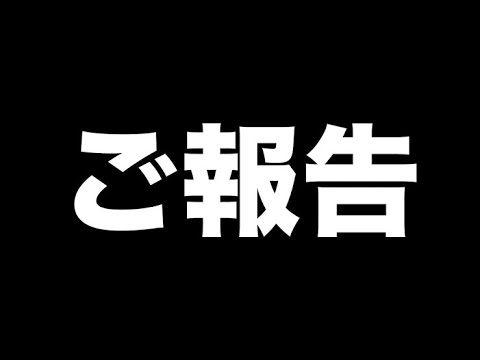 ご報告